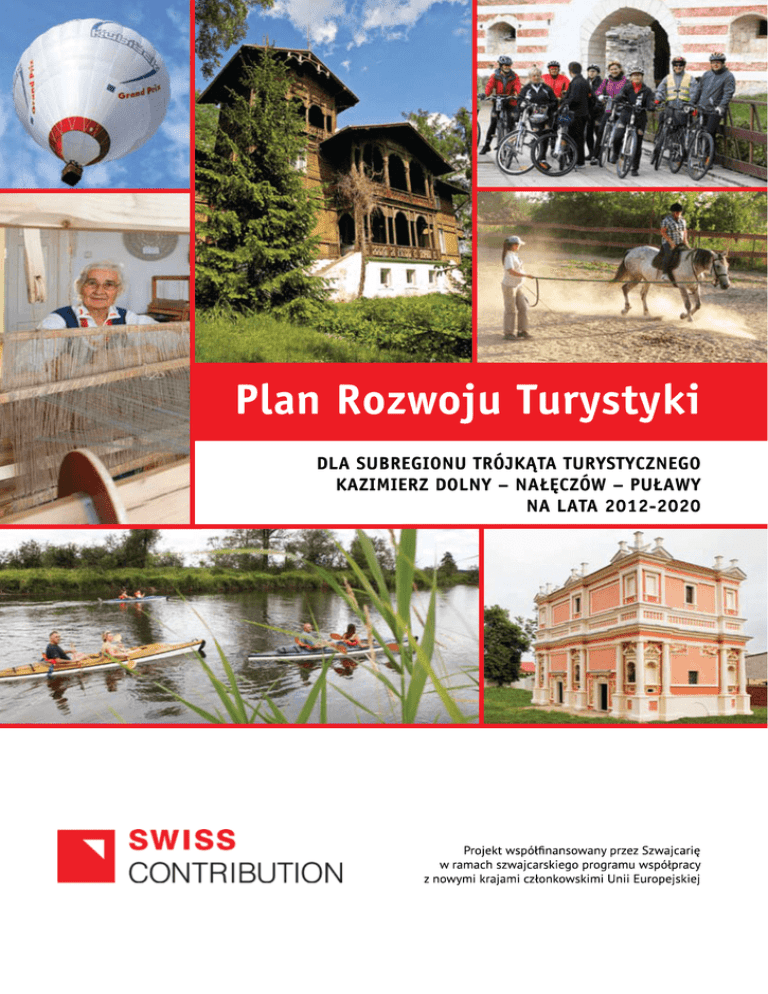 Grand Prix

Plan Rozwoju Turystyki

DLA SUBREGIONU TRÓJKĄTA TURYSTYCZNEGO KAZIMIERZ DOLNY – NAŁĘCZÓW – PUŁAWY NA LATA 2012-2020

SWISS CONTRIBUTION

Projekt współfinansowany przez Szwajcarię w ramach szwajcarskiego programu współpracy z nowymi krajami członkowskimi Unii Europejskiej